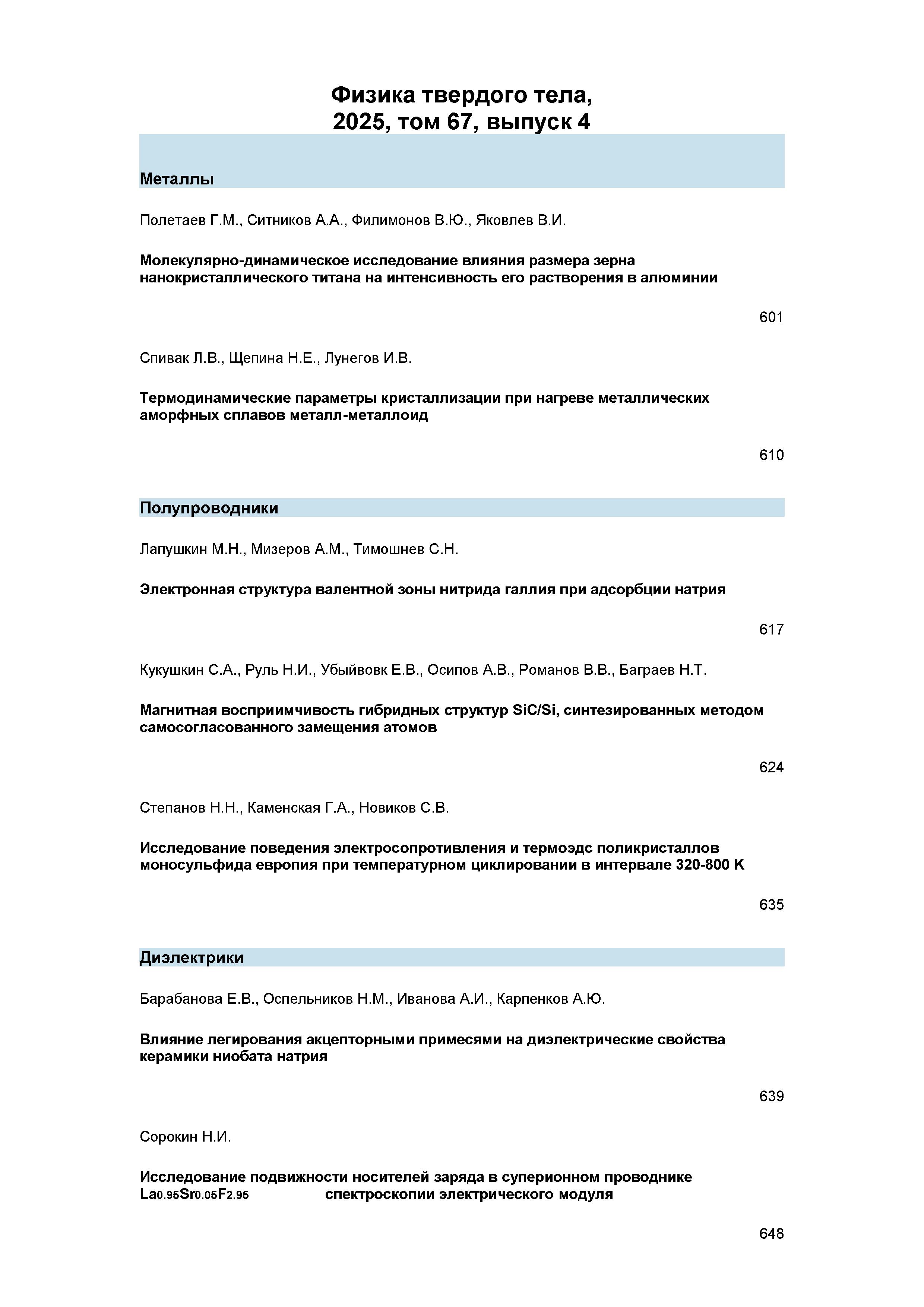 Физика твердого тела,
2025, том 67, выпуск 4

Металлы

Полетаев Г.М., Ситников А.А., Филимонов В.Ю., Яковлев В.И.

Молекулярно-динамическое исследование влияния размера зерна нанокристаллического титана на интенсивность его растворения в алюминии

601

Спивак Л.В., Щепина Н.Е., Лунегов И.В.

Термодинамические параметры кристаллизации при нагреве металлических аморфных сплавов металл-металлоид

610

Полупроводники

Лапушкин М.Н., Мизеров А.М., Тимошнев С.Н.

Электронная структура валентной зоны нитрида галлия при адсорбции натрия

617

Кукушкин С.А., Руль Н.И., Убыйвовк Е.В., Осипов А.В., Романов В.В., Баграев Н.Т.

Магнитная восприимчивость гибридных структур SiC/Si, синтезированных методом самосогласованного замещения атомов

624

Степанов Н.Н., Каменская Г.А., Новиков С.В.

Исследование поведения электросопротивления и термоэдс поликристаллов моносульфида европия при температурном циклировании в интервале 320-800 K

635

Диэлектрики

Барабанова Е.В., Оспельников Н.М., Иванова А.И., Карпенков А.Ю.

Влияние легирования акцепторными примесями на диэлектрические свойства керамики ниобата натрия

639

Сорокин Н.И.

Исследование подвижности носителей заряда в суперионном проводнике $La_{0.95}Sr_{0.05}F_{2.95}$ спектроскопии электрического модуля

648